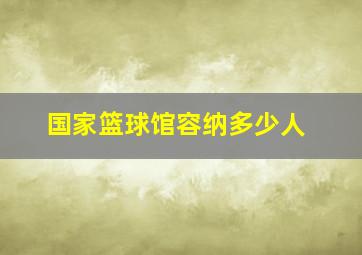 国家篮球馆容纳多少人